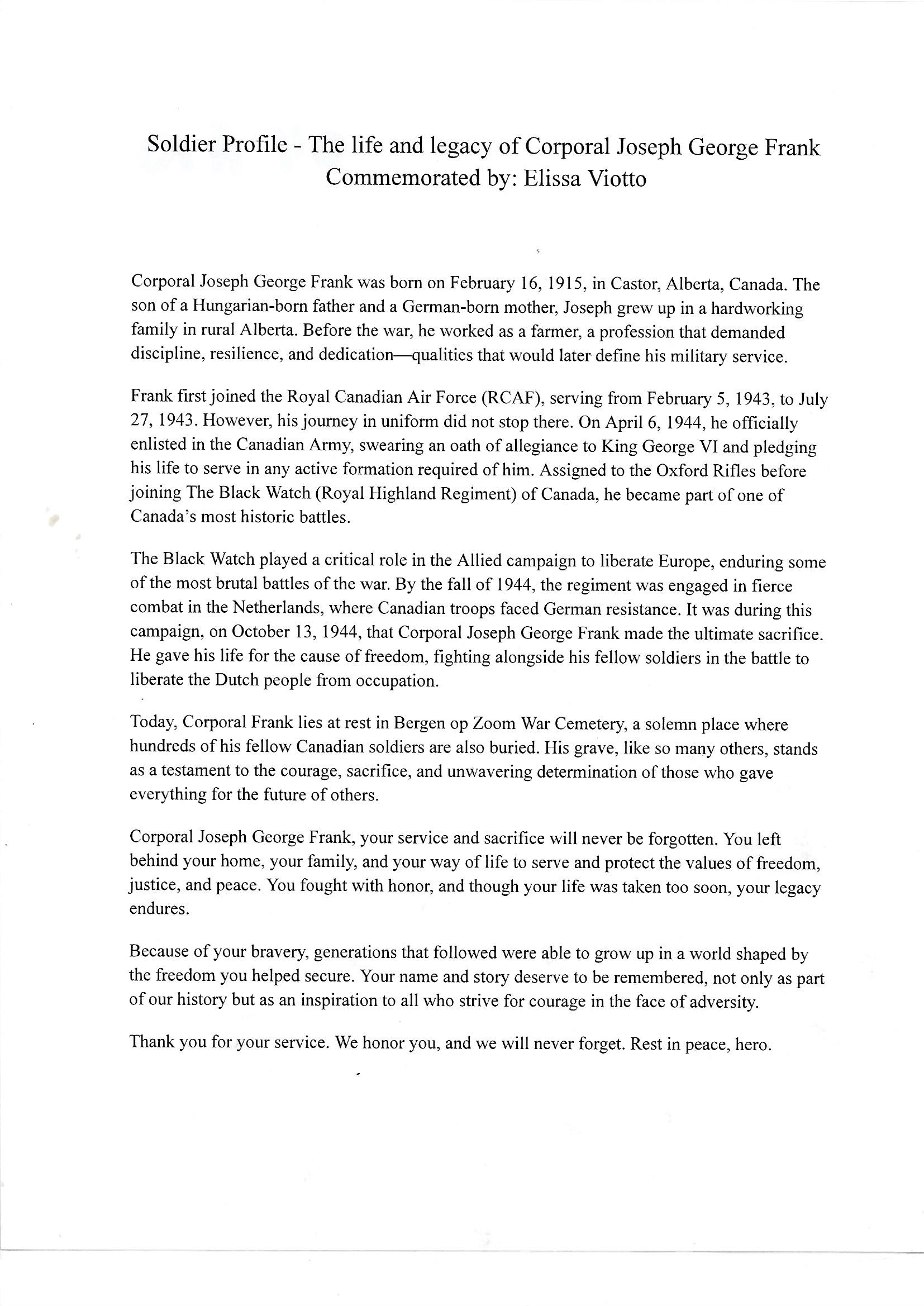 Soldier Profile - The life and legacy of Corporal Joseph George Frank
Commemorated by: Elissa Viotto

Corporal Joseph George Frank was born on February 16, 1915, in Castor, Alberta, Canada. The son of a Hungarian-born father and a German-born mother, Joseph grew up in a hardworking family in rural Alberta. Before the war, he worked as a farmer, a profession that demanded discipline, resilience, and dedication—qualities that would later define his military service.

Frank first joined the Royal Canadian Air Force (RCAF), serving from February 5, 1943, to July 27, 1943. However, his journey in uniform did not stop there. On April 6, 1944, he officially enlisted in the Canadian Army, swearing an oath of allegiance to King George VI and pledging his life to serve in any active formation required of him. Assigned to the Oxford Rifles before joining The Black Watch (Royal Highland Regiment) of Canada, he became part of one of Canada's most historic battles.

The Black Watch played a critical role in the Allied campaign to liberate Europe, enduring some of the most brutal battles of the war. By the fall of 1944, the regiment was engaged in fierce combat in the Netherlands, where Canadian troops faced German resistance. It was during this campaign, on October 13, 1944, that Corporal Joseph George Frank made the ultimate sacrifice. He gave his life for the cause of freedom, fighting alongside his fellow soldiers in the battle to liberate the Dutch people from occupation.

Today, Corporal Frank lies at rest in Bergen op Zoom War Cemetery, a solemn place where hundreds of his fellow Canadian soldiers are also buried. His grave, like so many others, stands as a testament to the courage, sacrifice, and unwavering determination of those who gave everything for the future of others.

Corporal Joseph George Frank, your service and sacrifice will never be forgotten. You left behind your home, your family, and your way of life to serve and protect the values of freedom, justice, and peace. You fought with honor, and though your life was taken too soon, your legacy endures.

Because of your bravery, generations that followed were able to grow up in a world shaped by the freedom you helped secure. Your name and story deserve to be remembered, not only as part of our history but as an inspiration to all who strive for courage in the face of adversity.

Thank you for your service. We honor you, and we will never forget. Rest in peace, hero.